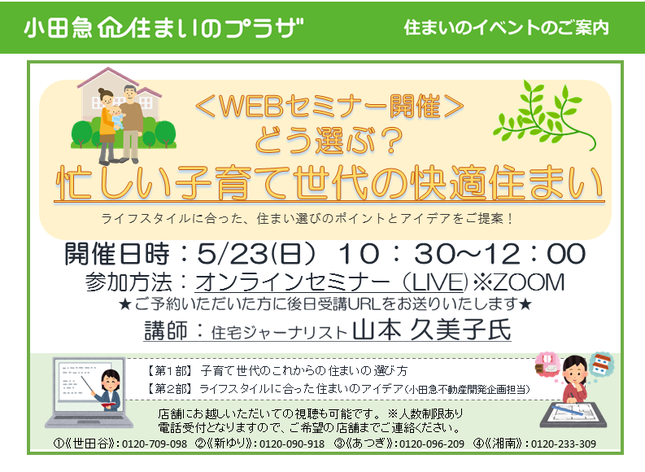 小田急 住まいのプラザ

住まいのイベントのご案内

＜WEBセミナー開催＞
どう選ぶ？
忙しい子育て世代の快適住まい

ライフスタイルに合った、住まい選びのポイントとアイデアをご提案！

開催日時：5/23(日) 10：30～12：00
参加方法：オンラインセミナー（LIVE)※ZOOM
★ご予約いただいた方に後日受講URLをお送りいたします★
講師：住宅ジャーナリスト 山本 久美子氏

【第1部】 子育て世代のこれからの住まいの選び方
【第2部】 ライフスタイルに合った住まいのアイデア（小田急不動産開発企画担当）

店舗にお越しいただいての視聴も可能です。※人数制限あり
電話受付となりますので、ご希望の店舗までご連絡ください。

①《世田谷》：0120-709-098 ②《新ゆり》：0120-090-918 ③《あつぎ》：0120-096-209 ④《湘南》：0120-233-309